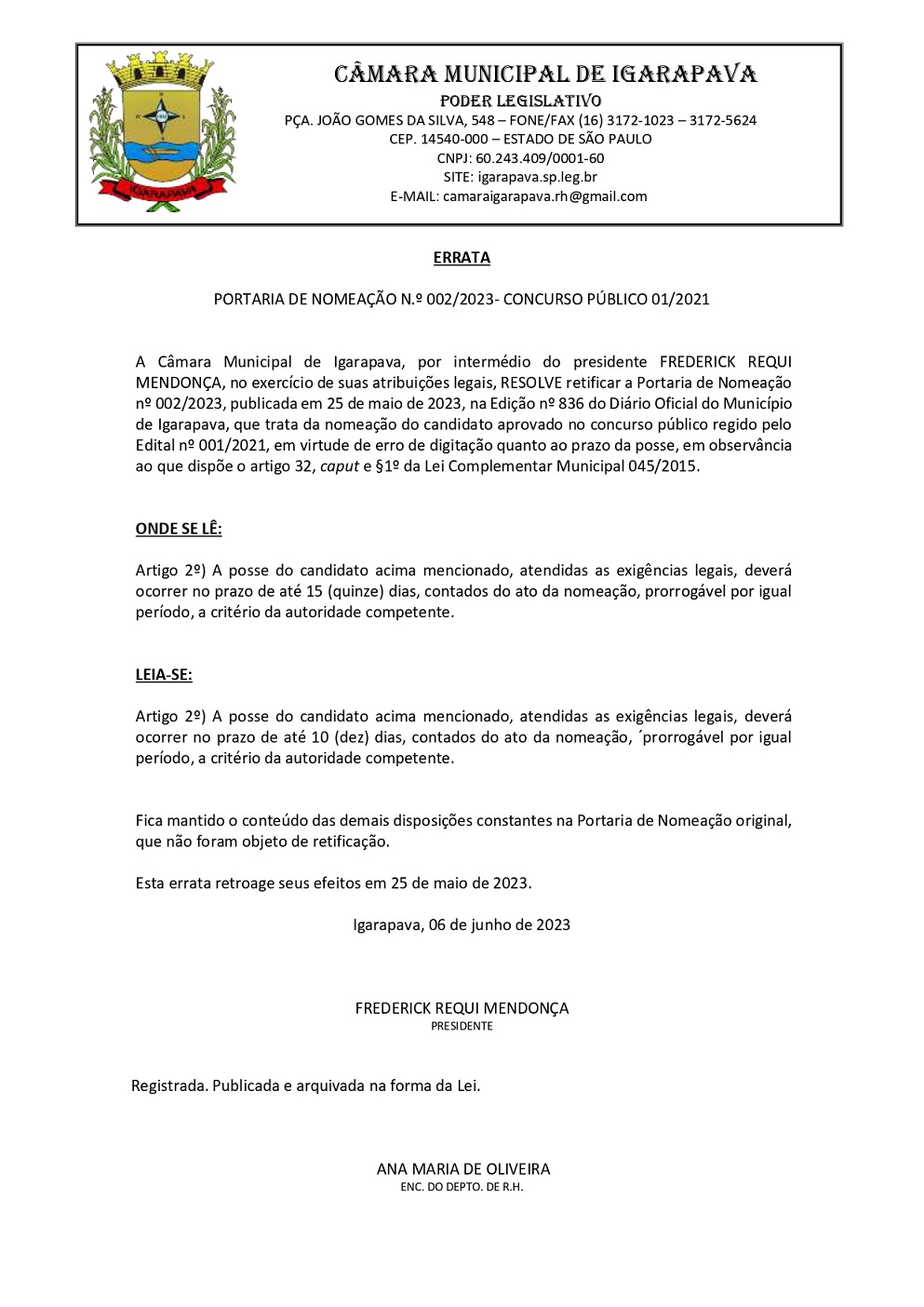 IGARAPAVA

CÂMARA MUNICIPAL DE IGARAPAVA
PODER LEGISLATIVO
PÇA. JOÃO GOMES DA SILVA, 548 – FONE/FAX (16) 3172-1023 – 3172-5624
CEP. 14540-000 – ESTADO DE SÃO PAULO
CNPJ: 60.243.409/0001-60
SITE: igarapava.sp.leg.br
E-MAIL: camaraigarapava.rh@gmail.com

ERRATA

PORTARIA DE NOMEAÇÃO N.º 002/2023- CONCURSO PÚBLICO 01/2021

A Câmara Municipal de Igarapava, por intermédio do presidente FREDERICK REQUI MENDONÇA, no exercício de suas atribuições legais, RESOLVE retificar a Portaria de Nomeação nº 002/2023, publicada em 25 de maio de 2023, na Edição nº 836 do Diário Oficial do Município de Igarapava, que trata da nomeação do candidato aprovado no concurso público regido pelo Edital nº 001/2021, em virtude de erro de digitação quanto ao prazo da posse, em observância ao que dispõe o artigo 32, caput e §1º da Lei Complementar Municipal 045/2015.

ONDE SE LÊ:

Artigo 2º) A posse do candidato acima mencionado, atendidas as exigências legais, deverá ocorrer no prazo de até 15 (quinze) dias, contados do ato da nomeação, prorrogável por igual período, a critério da autoridade competente.

LEIA-SE:

Artigo 2º) A posse do candidato acima mencionado, atendidas as exigências legais, deverá ocorrer no prazo de até 10 (dez) dias, contados do ato da nomeação, ´prorrogável por igual período, a critério da autoridade competente.

Fica mantido o conteúdo das demais disposições constantes na Portaria de Nomeação original, que não foram objeto de retificação.

Esta errata retroage seus efeitos em 25 de maio de 2023.

Igarapava, 06 de junho de 2023

FREDERICK REQUI MENDONÇA
PRESIDENTE

Registrada. Publicada e arquivada na forma da Lei.

ANA MARIA DE OLIVEIRA
ENC. DO DEPTO. DE R.H.